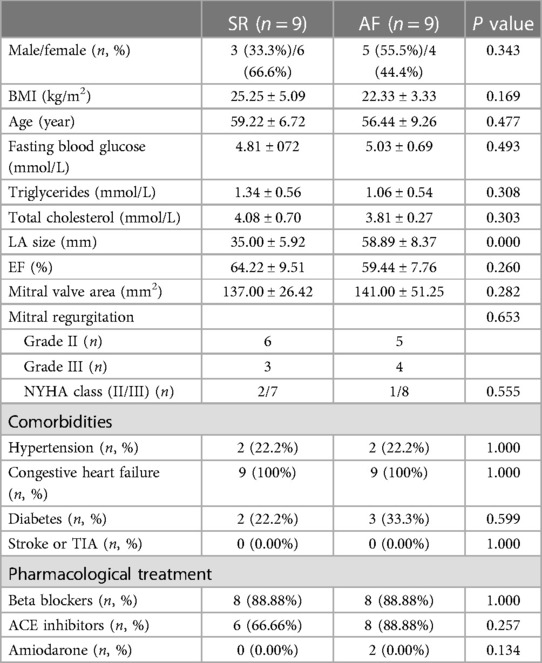 | | SR ($n = 9$) | AF ($n = 9$) | $P$ value |
|---|---|---|---|
| Male/female ($n$, %) | 3 (33.3%)/6 (66.6%) | 5 (55.5%)/4 (44.4%) | 0.343 |
| BMI (kg/m$^2$) | 25.25 ± 5.09 | 22.33 ± 3.33 | 0.169 |
| Age (year) | 59.22 ± 6.72 | 56.44 ± 9.26 | 0.477 |
| Fasting blood glucose (mmol/L) | 4.81 ± 072 | 5.03 ± 0.69 | 0.493 |
| Triglycerides (mmol/L) | 1.34 ± 0.56 | 1.06 ± 0.54 | 0.308 |
| Total cholesterol (mmol/L) | 4.08 ± 0.70 | 3.81 ± 0.27 | 0.303 |
| LA size (mm) | 35.00 ± 5.92 | 58.89 ± 8.37 | 0.000 |
| EF (%) | 64.22 ± 9.51 | 59.44 ± 7.76 | 0.260 |
| Mitral valve area (mm$^2$) | 137.00 ± 26.42 | 141.00 ± 51.25 | 0.282 |
| Mitral regurgitation | | | 0.653 |
| Grade II ($n$) | 6 | 5 | |
| Grade III ($n$) | 3 | 4 | |
| NYHA class (II/III) ($n$) | 2/7 | 1/8 | 0.555 |
| Comorbidities | | | |
| Hypertension ($n$, %) | 2 (22.2%) | 2 (22.2%) | 1.000 |
| Congestive heart failure ($n$, %) | 9 (100%) | 9 (100%) | 1.000 |
| Diabetes ($n$, %) | 2 (22.2%) | 3 (33.3%) | 0.599 |
| Stroke or TIA ($n$, %) | 0 (0.00%) | 0 (0.00%) | 1.000 |
| Pharmacological treatment | | | |
| Beta blockers ($n$, %) | 8 (88.88%) | 8 (88.88%) | 1.000 |
| ACE inhibitors ($n$, %) | 6 (66.66%) | 8 (88.88%) | 0.257 |
| Amiodarone ($n$, %) | 0 (0.00%) | 2 (0.00%) | 0.134 |